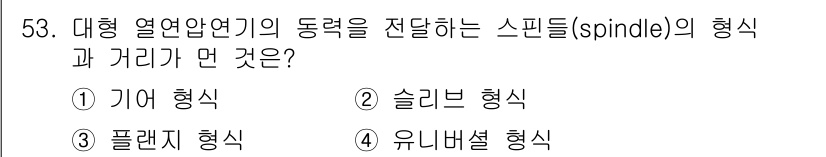 53. 대형 열연압연기의 동력을 전달하는 스핀들(spindle)의 형식과 거리가 먼 것은?

① 기어 형식
② 슬리브 형식
③ 플랜지 형식
④ 유니버셜 형식